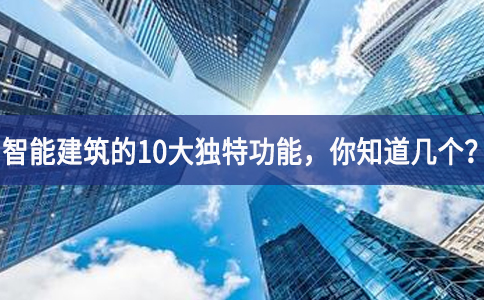 智能建筑的10大独特功能，你知道几个？